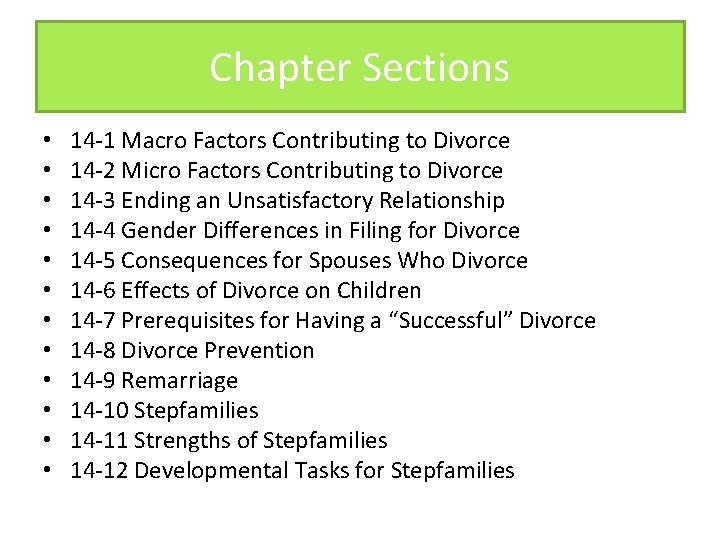 Chapter Sections

• 14-1 Macro Factors Contributing to Divorce
• 14-2 Micro Factors Contributing to Divorce
• 14-3 Ending an Unsatisfactory Relationship
• 14-4 Gender Differences in Filing for Divorce
• 14-5 Consequences for Spouses Who Divorce
• 14-6 Effects of Divorce on Children
• 14-7 Prerequisites for Having a “Successful” Divorce
• 14-8 Divorce Prevention
• 14-9 Remarriage
• 14-10 Stepfamilies
• 14-11 Strengths of Stepfamilies
• 14-12 Developmental Tasks for Stepfamilies